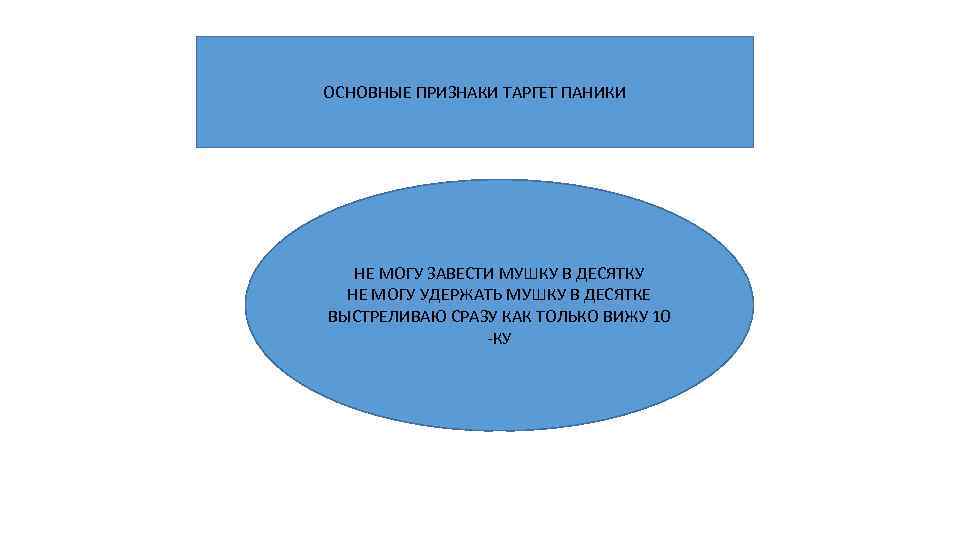 ОСНОВНЫЕ ПРИЗНАКИ ТАРГЕТ ПАНИКИ

НЕ МОГУ ЗАВЕСТИ МУШКУ В ДЕСЯТКУ
НЕ МОГУ УДЕРЖАТЬ МУШКУ В ДЕСЯТКЕ
ВЫСТРЕЛИВАЮ СРАЗУ КАК ТОЛЬКО ВИЖУ 10 -КУ